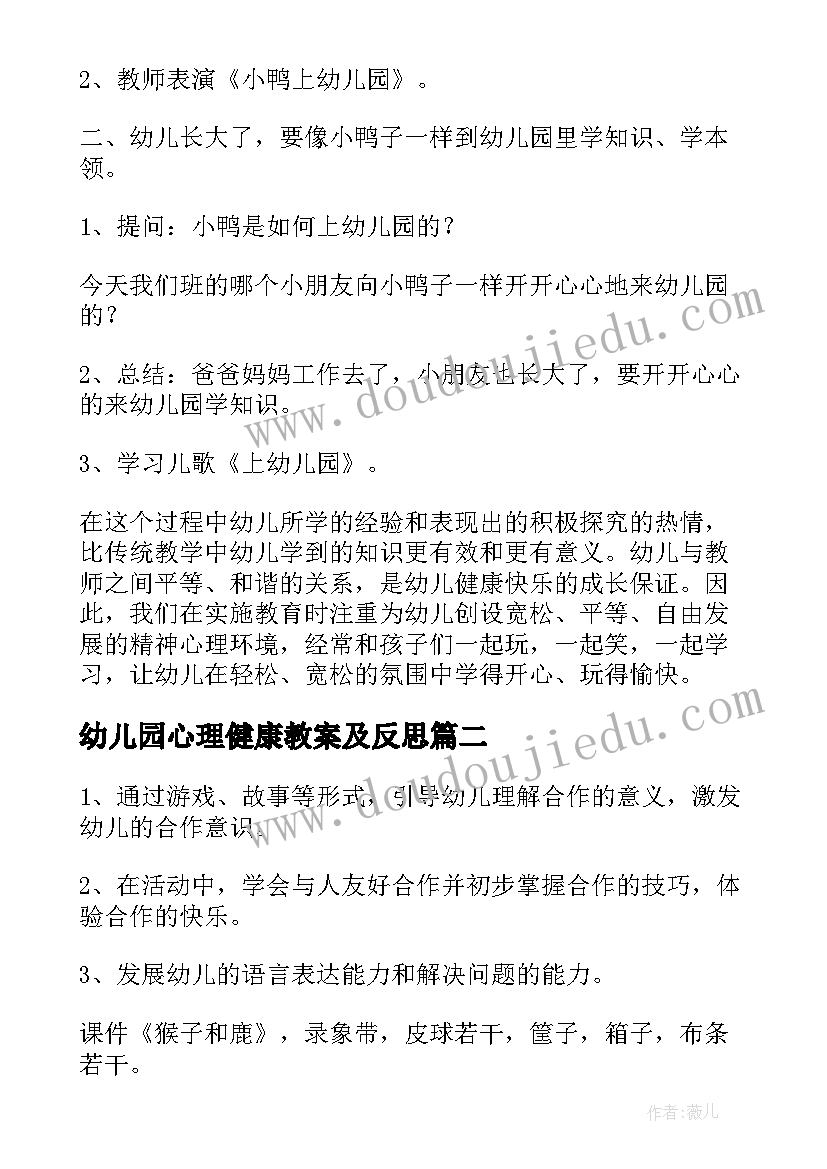 2、教师表演《小鸭上幼儿园》。

二、幼儿长大了，要像小鸭子一样到幼儿园里学知识、学本领。

1、提问：小鸭是如何上幼儿园的？

今天我们班的哪个小朋友向小鸭子一样开开心心地来幼儿园的？

2、总结：爸爸妈妈工作去了，小朋友也长大了，要开开心心的来幼儿园学知识。

3、学习儿歌《上幼儿园》。

在这个过程中幼儿所学的经验和表现出的积极探究的热情，比传统教学中幼儿学到的知识更有效和更有意义。幼儿与教师之间平等、和谐的关系，是幼儿健康快乐的成长保证。因此，我们在实施教育时注重为幼儿创设宽松、平等、自由发展的精神心理环境，经常和孩子们一起玩，一起笑，一起学习，让幼儿在轻松、宽松的氛围中学得开心、玩得愉快。

幼儿园心理健康教案及反思篇二

1、通过游戏、故事等形式，引导幼儿理解合作的意义，激发幼儿的合作意识。

2、在活动中，学会与人友好合作并初步掌握合作的技巧，体验合作的快乐。

3、发展幼儿的语言表达能力和解决问题的能力。

课件《猴子和鹿》，录象带，皮球若干，筐子，箱子，布条若干。

www.doudoujiedu.com

www.doudoujiedu.com

作者:薇儿